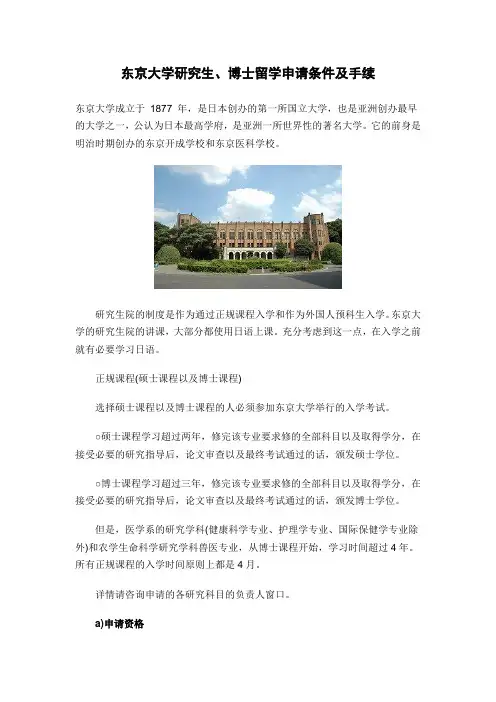 东京大学研究生、博士留学申请条件及手续

东京大学成立于 1877 年，是日本创办的第一所国立大学，也是亚洲创办最早的大学之一，公认为日本最高学府，是亚洲一所世界性的著名大学。它的前身是明治时期创办的东京开成学校和东京医科学校。

研究生院的制度是作为通过正规课程入学和作为外国人预科生入学。东京大学的研究生院的讲课，大部分都使用日语上课。充分考虑到这一点，在入学之前就有必要学习日语。

正规课程(硕士课程以及博士课程)

选择硕士课程以及博士课程的人必须参加东京大学举行的入学考试。

○硕士课程学习超过两年，修完该专业要求修的全部科目以及取得学分，在接受必要的研究指导后，论文审查以及最终考试通过的话，颁发硕士学位。

○博士课程学习超过三年，修完该专业要求修的全部科目以及取得学分，在接受必要的研究指导后，论文审查以及最终考试通过的话，颁发博士学位。

但是，医学系的研究学科(健康科学专业、护理学专业、国际保健学专业除外)和农学生命科学研究学科兽医专业，从博士课程开始，学习时间超过 4 年。所有正规课程的入学时间原则上都是 4 月。

详情请咨询申请的各研究科目的负责人窗口。

a)申请资格